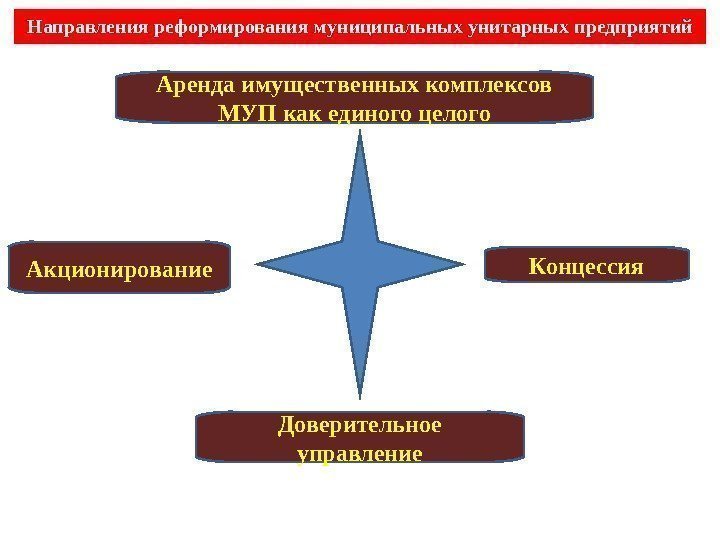 Направления реформирования муниципальных унитарных предприятий

Аренда имущественных комплексов
МУП как единого целого

Акционирование

Концессия

Доверительное
управление